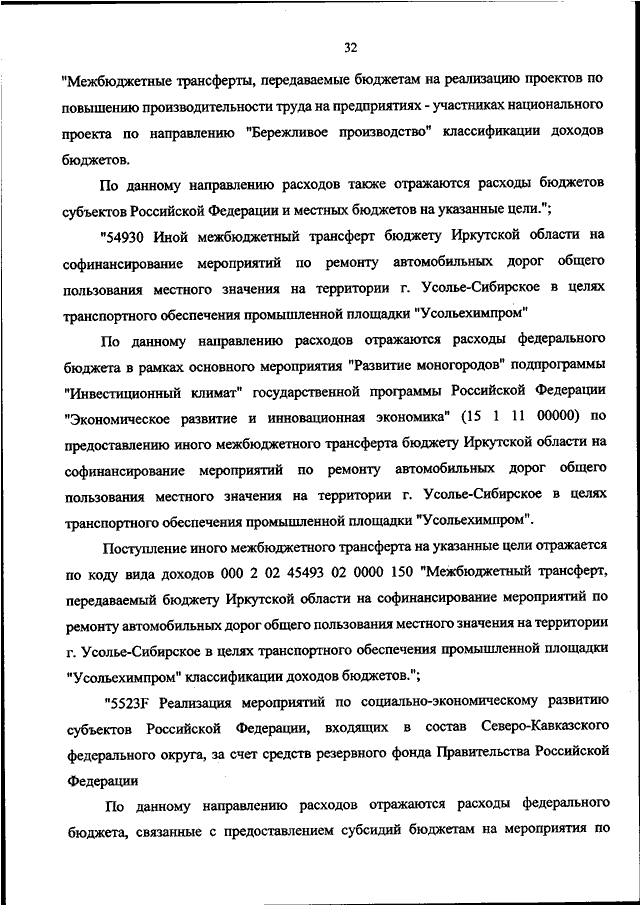 32

"Межбюджетные трансферты, передаваемые бюджетам на реализацию проектов по повышению производительности труда на предприятиях - участниках национального проекта по направлению "Бережливое производство" классификации доходов бюджетов.

По данному направлению расходов также отражаются расходы бюджетов субъектов Российской Федерации и местных бюджетов на указанные цели.";

"54930 Иной межбюджетный трансферт бюджету Иркутской области на софинансирование мероприятий по ремонту автомобильных дорог общего пользования местного значения на территории г. Усолье-Сибирское в целях транспортного обеспечения промышленной площадки "Усольехимпром"

По данному направлению расходов отражаются расходы федерального бюджета в рамках основного мероприятия "Развитие моногородов" подпрограммы "Инвестиционный климат" государственной программы Российской Федерации "Экономическое развитие и инновационная экономика" (15 1 11 00000) по предоставлению иного межбюджетного трансферта бюджету Иркутской области на софинансирование мероприятий по ремонту автомобильных дорог общего пользования местного значения на территории г. Усолье-Сибирское в целях транспортного обеспечения промышленной площадки "Усольехимпром".

Поступление иного межбюджетного трансферта на указанные цели отражается по коду вида доходов 000 2 02 45493 02 0000 150 "Межбюджетный трансферт, передаваемый бюджету Иркутской области на софинансирование мероприятий по ремонту автомобильных дорог общего пользования местного значения на территории г. Усолье-Сибирское в целях транспортного обеспечения промышленной площадки "Усольехимпром" классификации доходов бюджетов.";

"5523F Реализация мероприятий по социально-экономическому развитию субъектов Российской Федерации, входящих в состав Северо-Кавказского федерального округа, за счет средств резервного фонда Правительства Российской Федерации

По данному направлению расходов отражаются расходы федерального бюджета, связанные с предоставлением субсидий бюджетам на мероприятия по